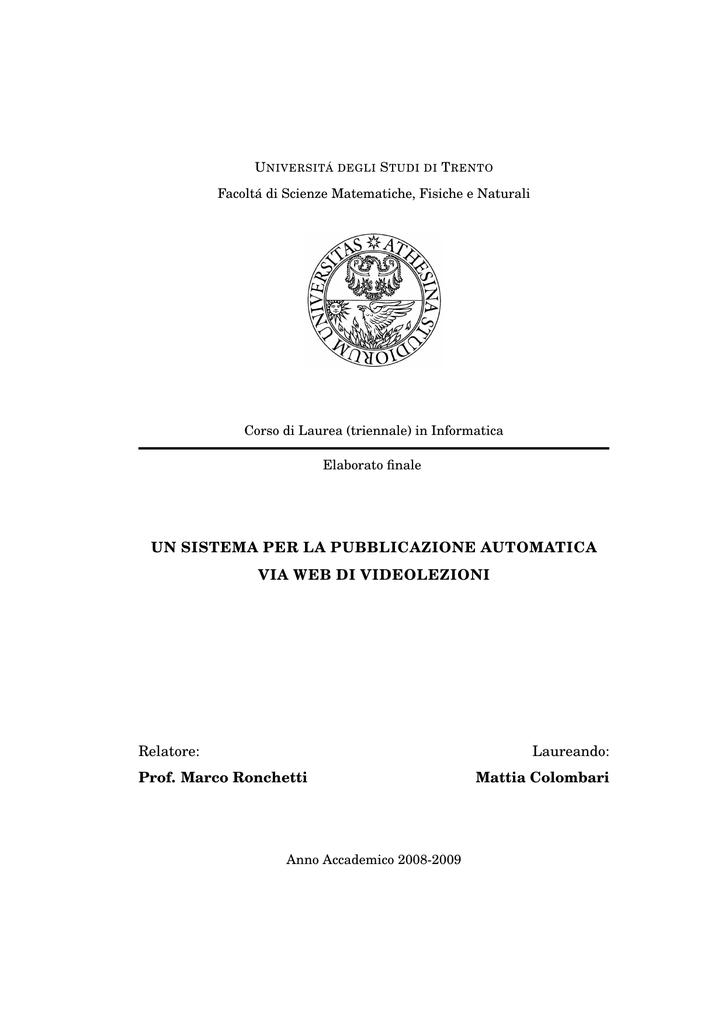 UNIVERSITÁ DEGLI STUDI DI TRENTO
Facoltá di Scienze Matematiche, Fisiche e Naturali

UNIVERSITAS ATHESINA STUDIORUM

Corso di Laurea (triennale) in Informatica

Elaborato finale

UN SISTEMA PER LA PUBBLICAZIONE AUTOMATICA VIA WEB DI VIDEOLEZIONI

Relatore:
Prof. Marco Ronchetti

Laureando:
Mattia Colombari

Anno Accademico 2008-2009